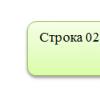 Строка 02